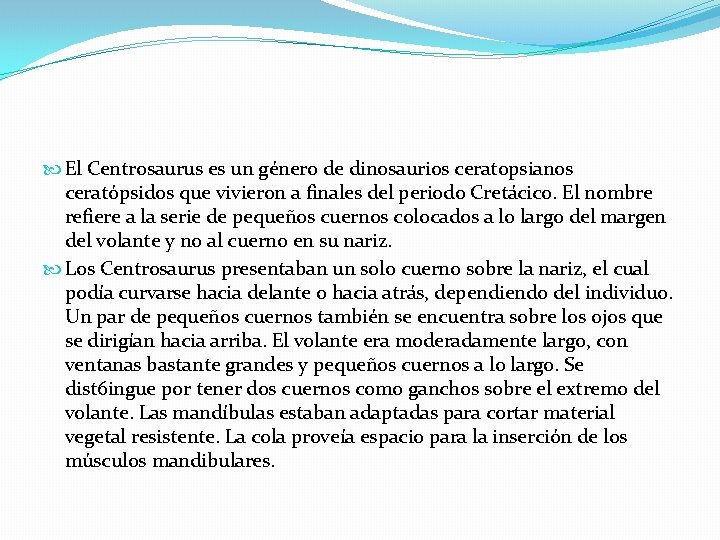 El Centrosaurus es un género de dinosaurios ceratopsianos ceratópsidos que vivieron a finales del periodo Cretácico. El nombre refiere a la serie de pequeños cuernos colocados a lo largo del margen del volante y no al cuerno en su nariz.

Los Centrosaurus presentaban un solo cuerno sobre la nariz, el cual podía curvarse hacia delante o hacia atrás, dependiendo del individuo. Un par de pequeños cuernos también se encuentra sobre los ojos que se dirigían hacia arriba. El volante era moderadamente largo, con ventanas bastante grandes y pequeños cuernos a lo largo. Se dist6ingue por tener dos cuernos como ganchos sobre el extremo del volante. Las mandíbulas estaban adaptadas para cortar material vegetal resistente. La cola proveía espacio para la inserción de los músculos mandibulares.